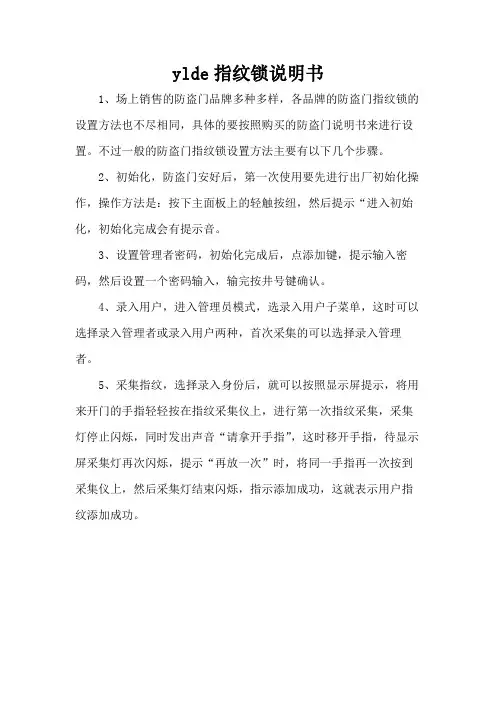 ylde 指纹锁说明书

1、场上销售的防盗门品牌多种多样，各品牌的防盗门指纹锁的设置方法也不尽相同，具体的要按照购买的防盗门说明书来进行设置。不过一般的防盗门指纹锁设置方法主要有以下几个步骤。

2、初始化，防盗门安好后，第一次使用要先进行出厂初始化操作，操作方法是：按下主面板上的轻触按纽，然后提示“进入初始化，初始化完成会有提示音。

3、设置管理者密码，初始化完成后，点添加键，提示输入密码，然后设置一个密码输入，输完按井号键确认。

4、录入用户，进入管理员模式，选录入用户子菜单，这时可以选择录入管理者或录入用户两种，首次采集的可以选择录入管理者。

5、采集指纹，选择录入身份后，就可以按照显示屏提示，将用来开门的手指轻轻按在指纹采集仪上，进行第一次指纹采集，采集灯停止闪烁，同时发出声音“请拿开手指”，这时移开手指，待显示屏采集灯再次闪烁，提示“再放一次”时，将同一手指再一次按到采集仪上，然后采集灯结束闪烁，指示添加成功，这就表示用户指纹添加成功。